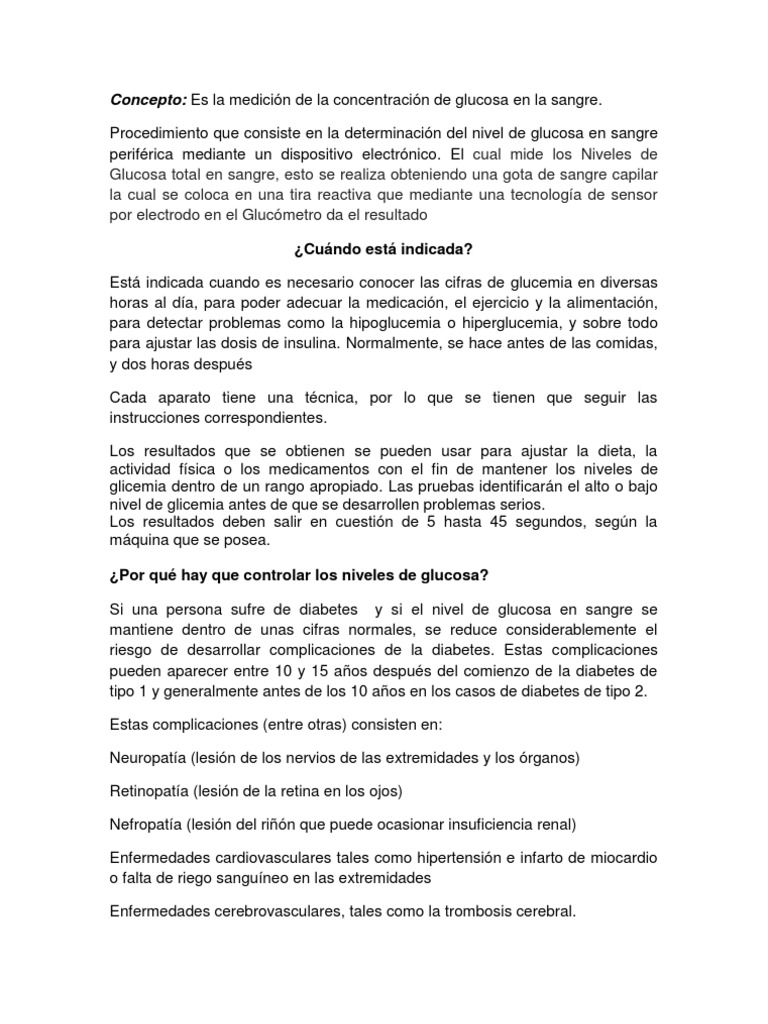 Concepto: Es la medición de la concentración de glucosa en la sangre.

Procedimiento que consiste en la determinación del nivel de glucosa en sangre periférica mediante un dispositivo electrónico. El cual mide los Niveles de Glucosa total en sangre, esto se realiza obteniendo una gota de sangre capilar la cual se coloca en una tira reactiva que mediante una tecnología de sensor por electrodo en el Glucómetro da el resultado

¿Cuándo está indicada?

Está indicada cuando es necesario conocer las cifras de glucemia en diversas horas al día, para poder adecuar la medicación, el ejercicio y la alimentación, para detectar problemas como la hipoglucemia o hiperglucemia, y sobre todo para ajustar las dosis de insulina. Normalmente, se hace antes de las comidas, y dos horas después

Cada aparato tiene una técnica, por lo que se tienen que seguir las instrucciones correspondientes.

Los resultados que se obtienen se pueden usar para ajustar la dieta, la actividad física o los medicamentos con el fin de mantener los niveles de glicemia dentro de un rango apropiado. Las pruebas identificarán el alto o bajo nivel de glicemia antes de que se desarrollen problemas serios.
Los resultados deben salir en cuestión de 5 hasta 45 segundos, según la máquina que se posea.

¿Por qué hay que controlar los niveles de glucosa?

Si una persona sufre de diabetes y si el nivel de glucosa en sangre se mantiene dentro de unas cifras normales, se reduce considerablemente el riesgo de desarrollar complicaciones de la diabetes. Estas complicaciones pueden aparecer entre 10 y 15 años después del comienzo de la diabetes de tipo 1 y generalmente antes de los 10 años en los casos de diabetes de tipo 2.

Estas complicaciones (entre otras) consisten en:

Neuropatía (lesión de los nervios de las extremidades y los órganos)

Retinopatía (lesión de la retina en los ojos)

Nefropatía (lesión del riñón que puede ocasionar insuficiencia renal)

Enfermedades cardiovasculares tales como hipertensión e infarto de miocardio o falta de riego sanguíneo en las extremidades

Enfermedades cerebrovasculares, tales como la trombosis cerebral.